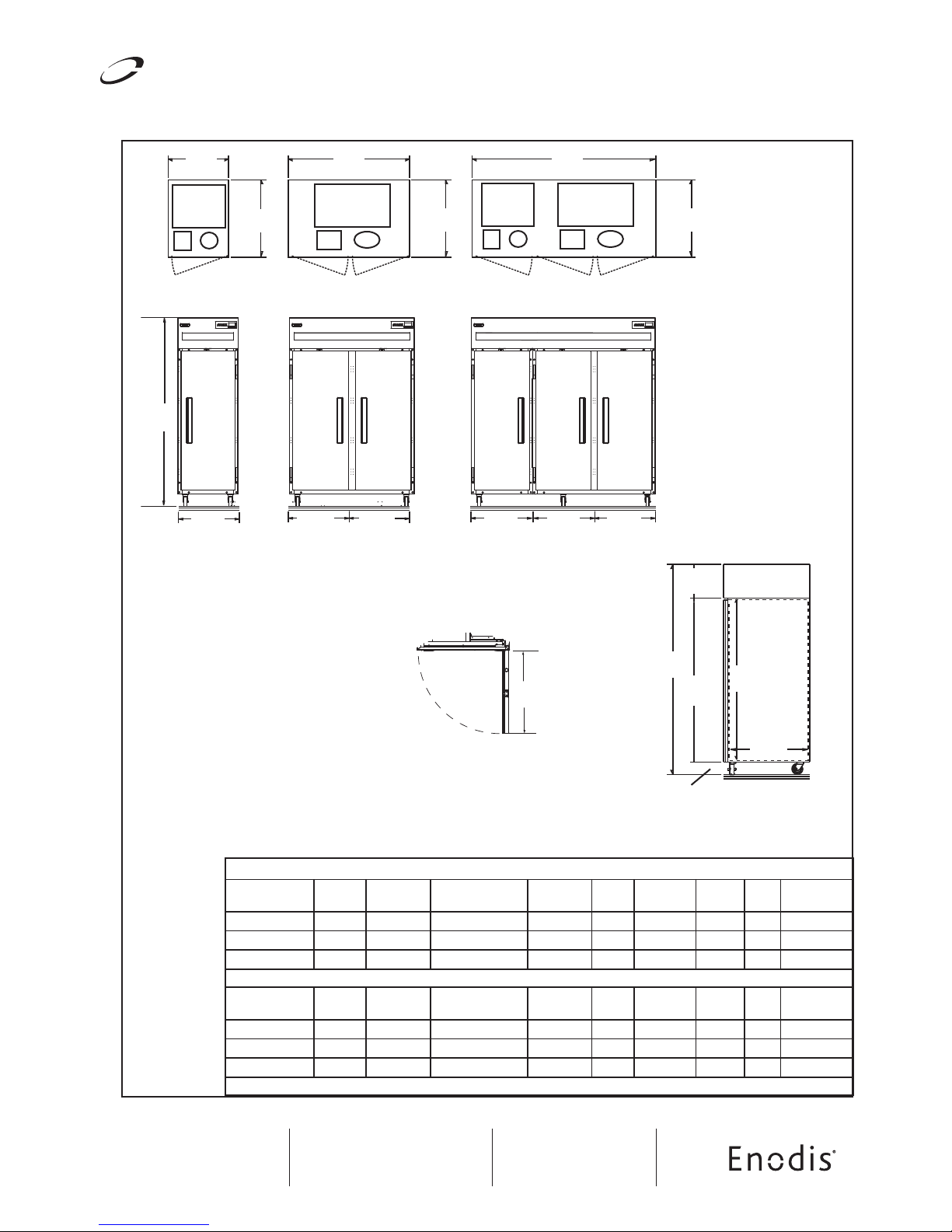 Enodis®